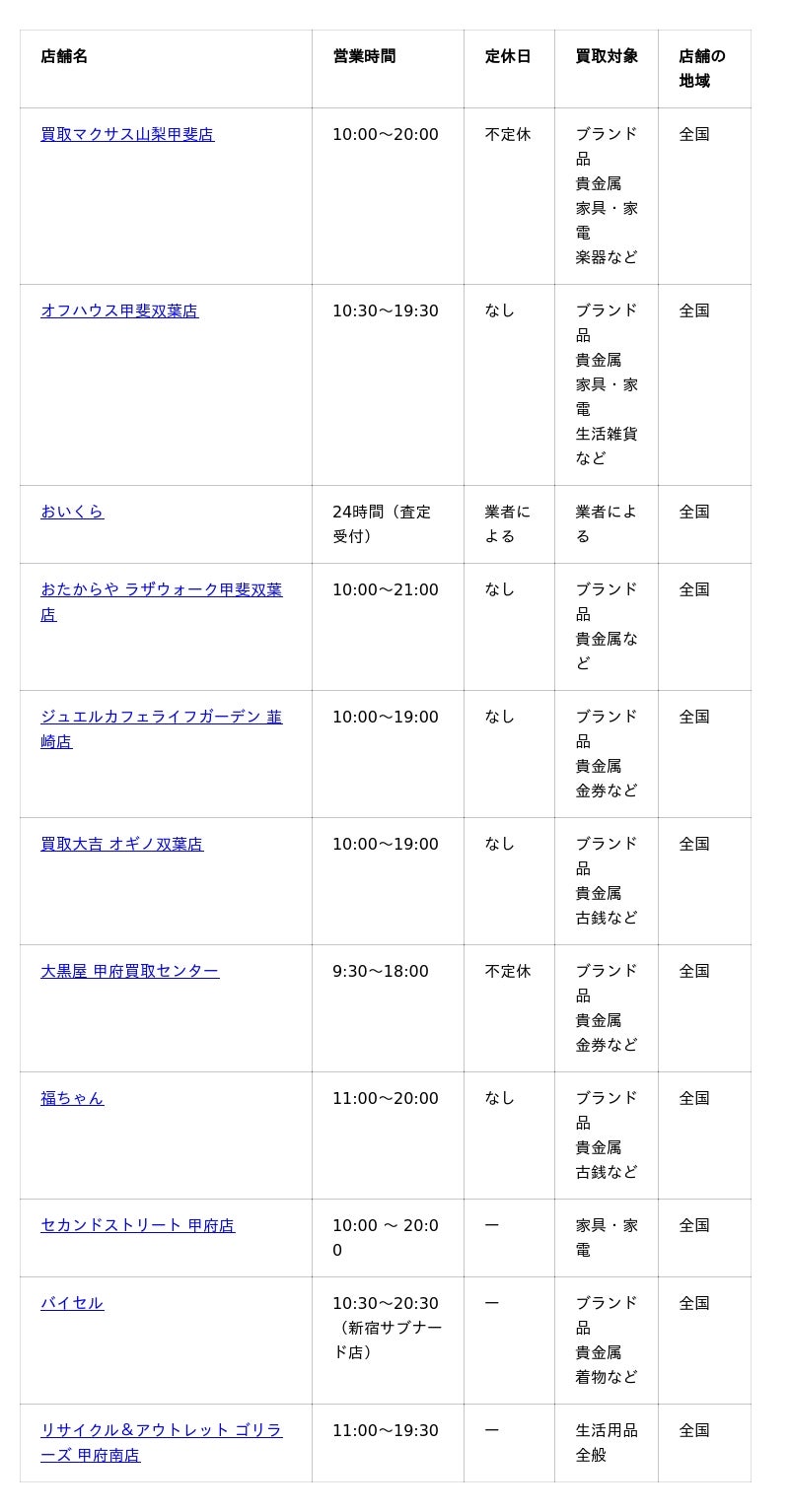 | 店舗名 | 営業時間 | 定休日 | 買取対象 | 店舗の地域 |
|---|---|---|---|---|
| 買取マクサス山梨甲斐店 | 10:00〜20:00 | 不定休 | ブランド品 貴金属 家具・家電 楽器など | 全国 |
| オフハウス甲斐双葉店 | 10:30〜19:30 | なし | ブランド品 貴金属 家具・家電 生活雑貨など | 全国 |
| おいくら | 24時間（査定受付） | 業者による | 業者による | 全国 |
| おたからや ラザウォーク甲斐双葉店 | 10:00〜21:00 | なし | ブランド品 貴金属など | 全国 |
| ジュエルカフェライフガーデン 韮崎店 | 10:00〜19:00 | なし | ブランド品 貴金属 金券など | 全国 |
| 買取大吉 オギノ双葉店 | 10:00〜19:00 | なし | ブランド品 貴金属 古銭など | 全国 |
| 大黒屋 甲府買取センター | 9:30〜18:00 | 不定休 | ブランド品 貴金属 金券など | 全国 |
| 福ちゃん | 11:00〜20:00 | なし | ブランド品 貴金属 古銭など | 全国 |
| セカンドストリート 甲府店 | 10:00 〜 20:00 | ー | 家具・家電 | 全国 |
| バイセル | 10:30〜20:30（新宿サブナード店） | ー | ブランド品 貴金属 着物など | 全国 |
| リサイクル＆アウトレット ゴリラーズ 甲府南店 | 11:00〜19:30 | ー | 生活用品全般 | 全国 |